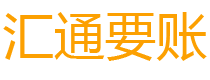 汇通要账